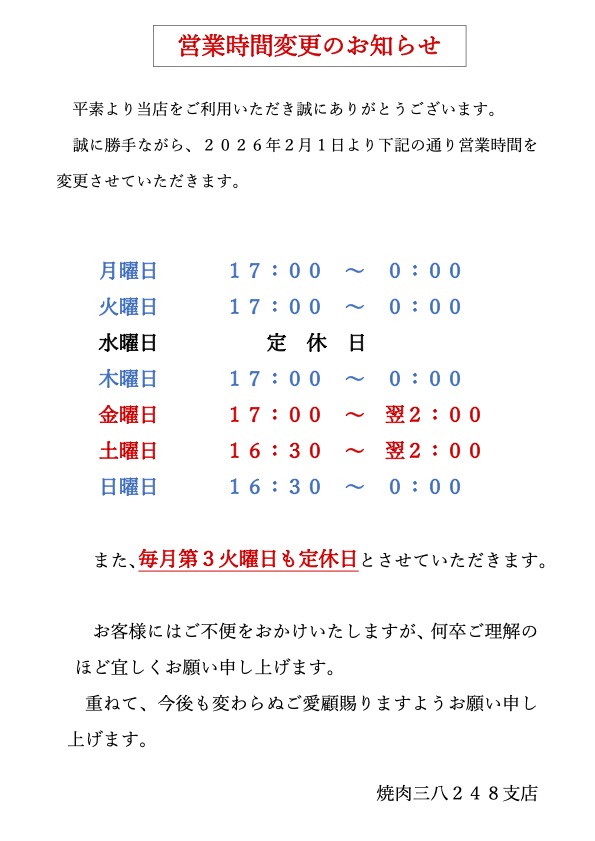 営業時間変更のお知らせ

平素より当店をご利用いただき誠にありがとうございます。

誠に勝手ながら、２０２６年2月１日より下記の通り営業時間を変更させていただきます。

月曜日　１７：００　～　０：００
火曜日　１７：００　～　０：００
水曜日　定　休　日
木曜日　１７：００　～　０：００
金曜日　１７：００　～　翌２：００
土曜日　１６：３０　～　翌２：００
日曜日　１６：３０　～　０：００

また、毎月第３火曜日も定休日とさせていただきます。

お客様にはご不便をおかけいたしますが、何卒ご理解のほど宜しくお願い申し上げます。

重ねて、今後も変わらぬご愛顧賜りますようお願い申し上げます。

焼肉三八２４８支店